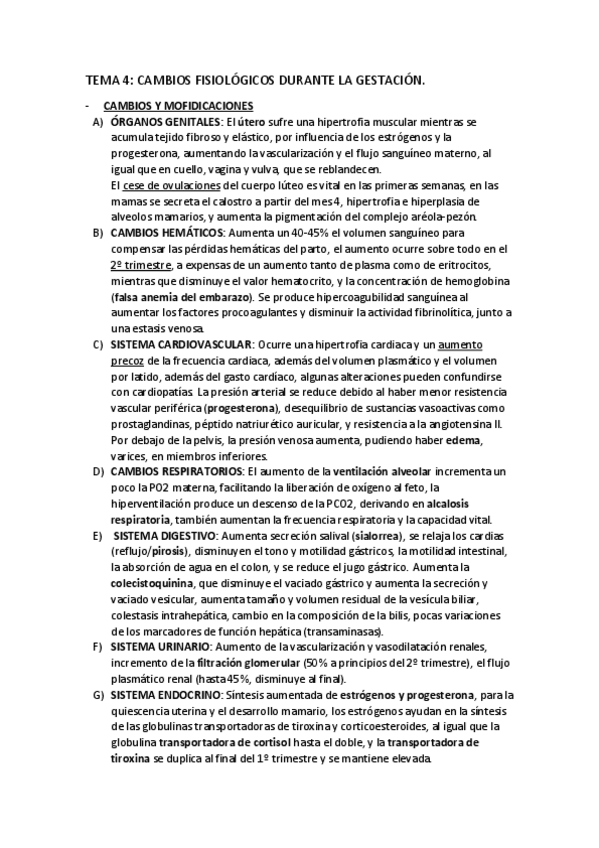 TEMA 4: CAMBIOS FISIOLÓGICOS DURANTE LA GESTACIÓN.

- CAMBIOS Y MOFIDICACIONES

A) ÓRGANOS GENITALES: El útero sufre una hipertrofia muscular mientras se acumula tejido fibroso y elástico, por influencia de los estrógenos y la progesterona, aumentando la vascularización y el flujo sanguíneo materno, al igual que en cuello, vagina y vulva, que se reblandecen.
El cese de ovulaciones del cuerpo lúteo es vital en las primeras semanas, en las mamas se secreta el calostro a partir del mes 4, hipertrofia e hiperplasia de alveolos mamarios, y aumenta la pigmentación del complejo aréola-pezón.

B) CAMBIOS HEMÁTICOS: Aumenta un 40-45% el volumen sanguíneo para compensar las pérdidas hemáticas del parto, el aumento ocurre sobre todo en el 2º trimestre, a expensas de un aumento tanto de plasma como de eritrocitos, mientras que disminuye el valor hematocrito, y la concentración de hemoglobina (falsa anemia del embarazo). Se produce hipercoagubilidad sanguínea al aumentar los factores procoagulantes y disminuir la actividad fibrinolítica, junto a una estasis venosa.

C) SISTEMA CARDIOVASCULAR: Ocurre una hipertrofia cardiaca y un aumento precoz de la frecuencia cardiaca, además del volumen plasmático y el volumen por latido, además del gasto cardiaco, algunas alteraciones pueden confundirse con cardiopatías. La presión arterial se reduce debido al haber menor resistencia vascular periférica (progesterona), desequilibrio de sustancias vasoactivas como prostaglandinas, péptido natriurético auricular, y resistencia a la angiotensina II. Por debajo de la pelvis, la presión venosa aumenta, pudiendo haber edema, varices, en miembros inferiores.

D) CAMBIOS RESPIRATORIOS: El aumento de la ventilación alveolar incrementa un poco la PO2 materna, facilitando la liberación de oxígeno al feto, la hiperventilación produce un descenso de la PCO2, derivando en alcalosis respiratoria, también aumentan la frecuencia respiratoria y la capacidad vital.

E) SISTEMA DIGESTIVO: Aumenta secreción salival (sialorrea), se relaja los cardias (reflujo/pirosis), disminuyen el tono y motilidad gástricos, la motilidad intestinal, la absorción de agua en el colon, y se reduce el jugo gástrico. Aumenta la colecistoquinina, que disminuye el vaciado gástrico y aumenta la secreción y vaciado vesicular, aumenta tamaño y volumen residual de la vesícula biliar, colestasis intrahepática, cambio en la composición de la bilis, pocas variaciones de los marcadores de función hepática (transaminasas).

F) SISTEMA URINARIO: Aumento de la vascularización y vasodilatación renales, incremento de la filtración glomerular (50% a principios del 2º trimestre), el flujo plasmático renal (hasta 45%, disminuye al final).

G) SISTEMA ENDOCRINO: Síntesis aumentada de estrógenos y progesterona, para la quiescencia uterina y el desarrollo mamario, los estrógenos ayudan en la síntesis de las globulinas transportadoras de tiroxina y corticoesteroides, al igual que la globulina transportadora de cortisol hasta el doble, y la transportadora de tiroxina se duplica al final del 1º trimestre y se mantiene elevada.